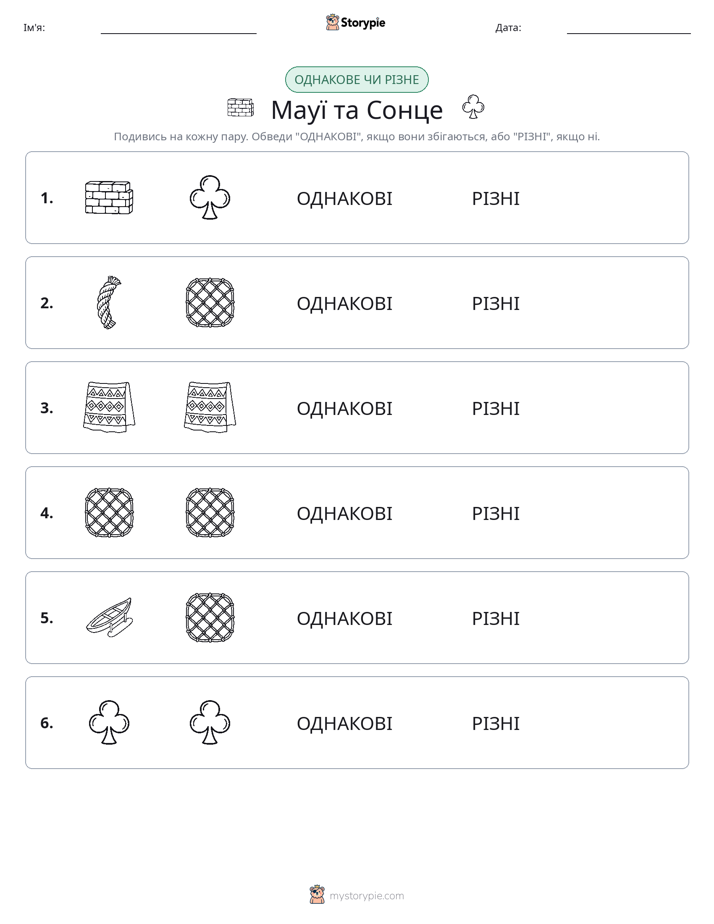 Ім'я: ____ Storypie Дата: ____

ОДНАКОВЕ ЧИ РІЗНЕ

Мауї та Сонце

Подивись на кожну пару. Обведи "ОДНАКОВІ", якщо вони збігаються, або "РІЗНІ", якщо ні.

1. ОДНАКОВІ РІЗНІ

2. ОДНАКОВІ РІЗНІ

3. ОДНАКОВІ РІЗНІ

4. ОДНАКОВІ РІЗНІ

5. ОДНАКОВІ РІЗНІ

6. ОДНАКОВІ РІЗНІ

mystorypie.com